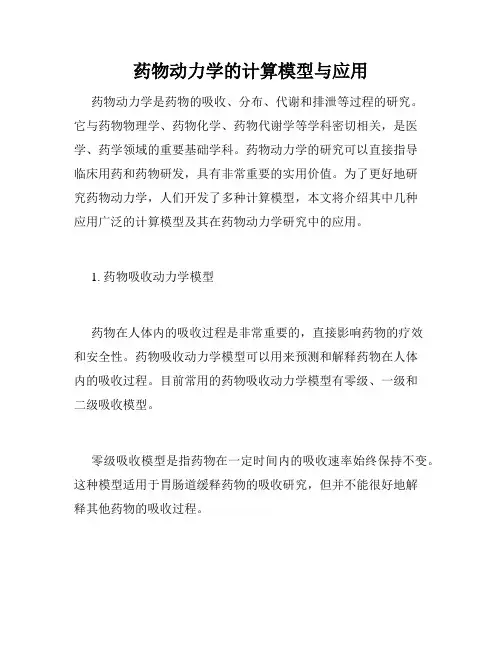 药物动力学的计算模型与应用

药物动力学是药物的吸收、分布、代谢和排泄等过程的研究。它与药物物理学、药物化学、药物代谢学等学科密切相关，是医学、药学领域的重要基础学科。药物动力学的研究可以直接指导临床用药和药物研发，具有非常重要的实用价值。为了更好地研究药物动力学，人们开发了多种计算模型，本文将介绍其中几种应用广泛的计算模型及其在药物动力学研究中的应用。

1. 药物吸收动力学模型

药物在人体内的吸收过程是非常重要的，直接影响药物的疗效和安全性。药物吸收动力学模型可以用来预测和解释药物在人体内的吸收过程。目前常用的药物吸收动力学模型有零级、一级和二级吸收模型。

零级吸收模型是指药物在一定时间内的吸收速率始终保持不变。这种模型适用于胃肠道缓释药物的吸收研究，但并不能很好地解释其他药物的吸收过程。